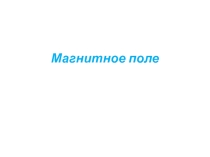 Магнитное поле